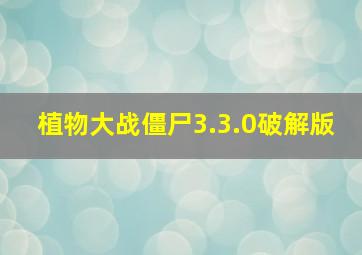 植物大战僵尸3.3.0破解版